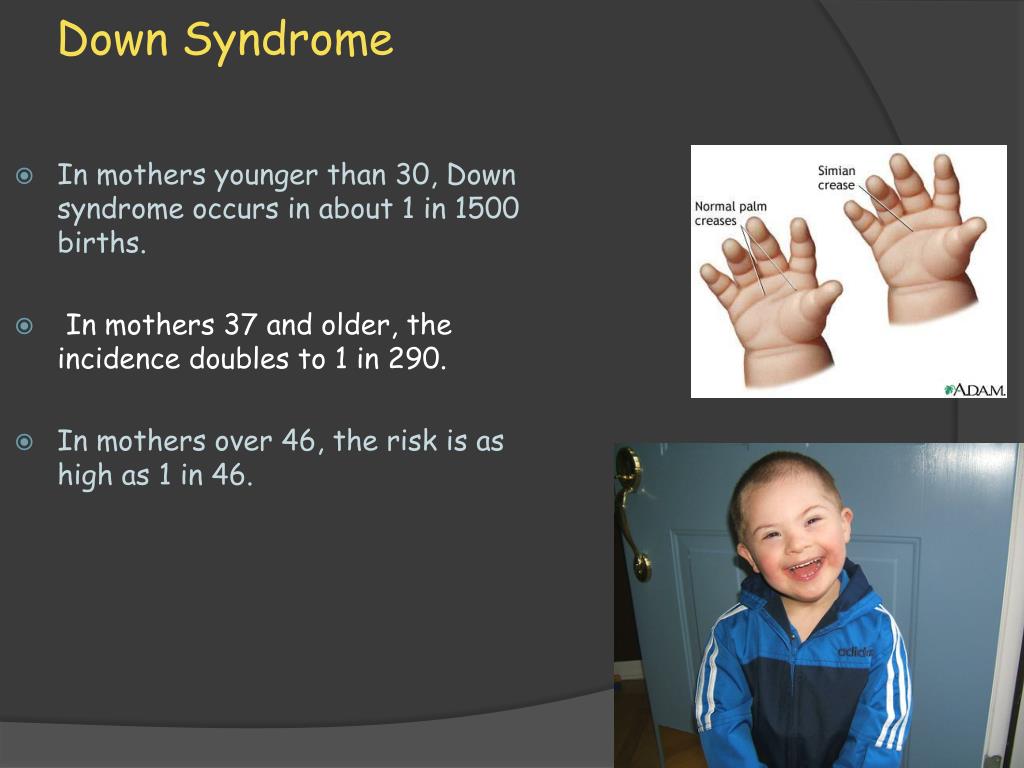 Down Syndrome

In mothers younger than 30, Down syndrome occurs in about 1 in 1500 births.

In mothers 37 and older, the incidence doubles to 1 in 290.

In mothers over 46, the risk is as high as 1 in 46.

Simian crease

Normal palm creases

A.D.A.M.

adidas